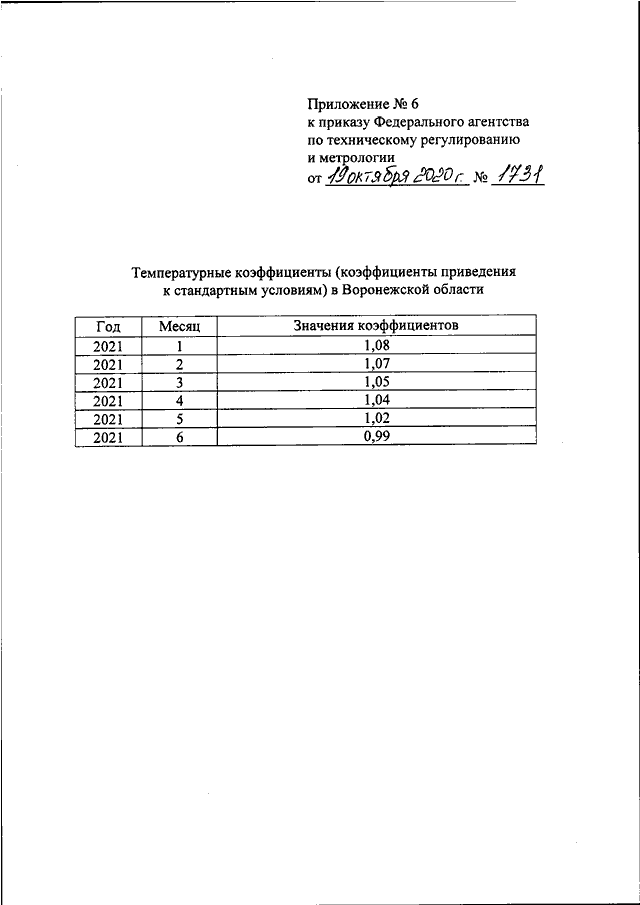 Приложение № 6
к приказу Федерального агентства
по техническому регулированию
и метрологии
от 19 октября 2020 г. № 1731

Температурные коэффициенты (коэффициенты приведения к стандартным условиям) в Воронежской области

| Год | Месяц | Значения коэффициентов |
|---|---|---|
| 2021 | 1 | 1,08 |
| 2021 | 2 | 1,07 |
| 2021 | 3 | 1,05 |
| 2021 | 4 | 1,04 |
| 2021 | 5 | 1,02 |
| 2021 | 6 | 0,99 |